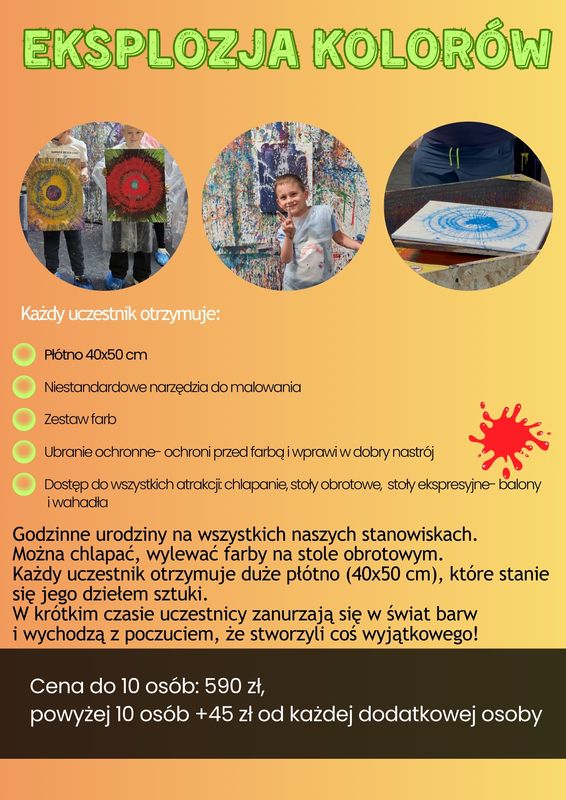 EKSPLOZJA KOLORÓW

Każdy uczestnik otrzymuje:

Płótno 40x50 cm

Niestandardowe narzędzia do malowania

Zestaw farb

Ubranie ochronne- ochroni przed farbą i wprawi w dobry nastrój

Dostęp do wszystkich atrakcji: chlapanie, stoły obrotowe, stoły ekspresyjne- balony i wahadła

Godzinne urodziny na wszystkich naszych stanowiskach. Można chlapać, wylewać farby na stole obrotowym. Każdy uczestnik otrzymuje duże płótno (40x50 cm), które stanie się jego dziełem sztuki. W krótkim czasie uczestnicy zanurzają się w świat barw i wychodzą z poczuciem, że stworzyli coś wyjątkowego!

Cena do 10 osób: 590 zł,
powyżej 10 osób +45 zł od każdej dodatkowej osoby